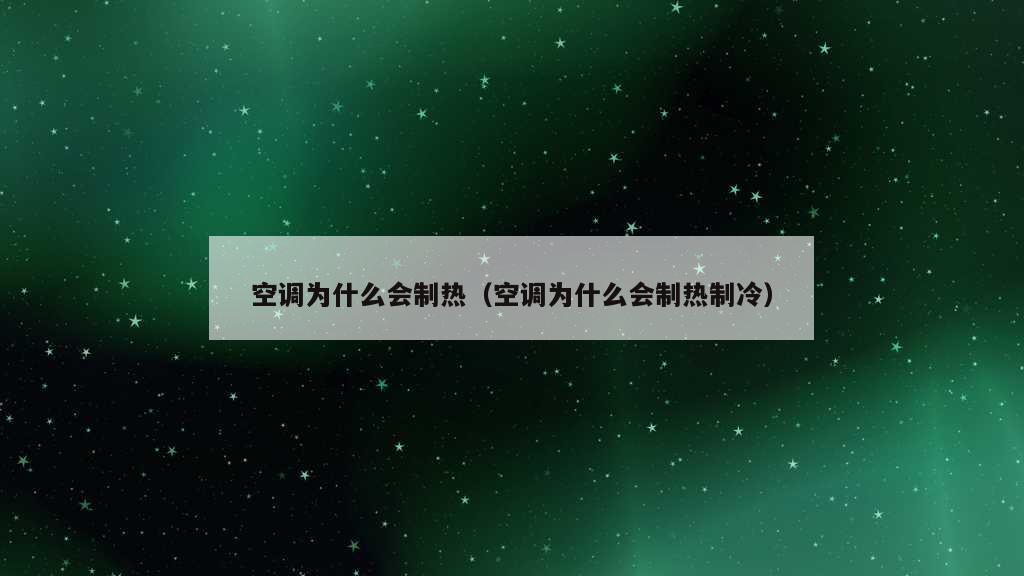 空调为什么会制热（空调为什么会制热制冷）